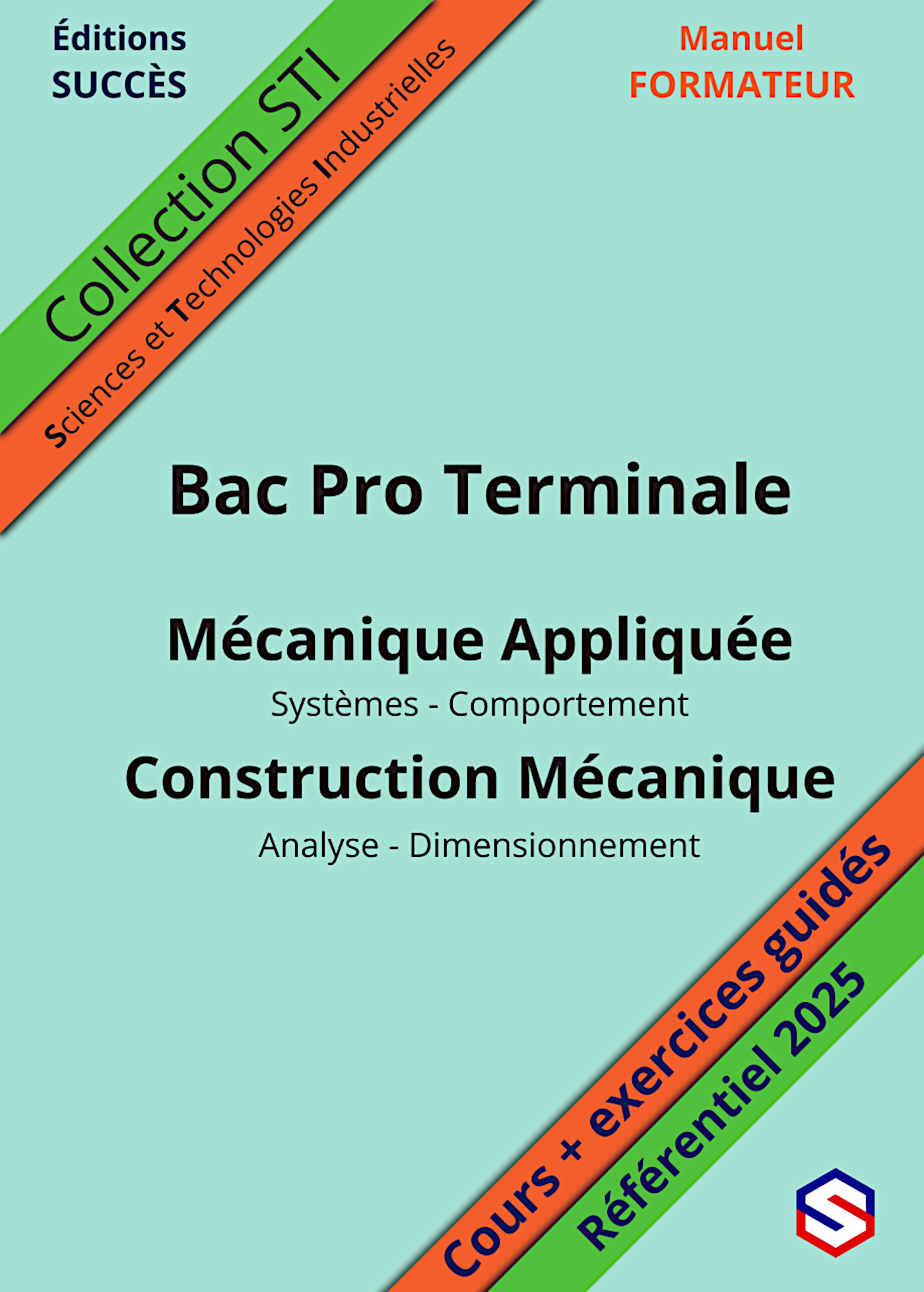 Éditions
SUCCÈS

Collection STI

Sciences et Technologies Industrielles

Manuel
FORMATEUR

Bac Pro Terminale

Mécanique Appliquée

Systèmes - Comportement

Construction Mécanique

Analyse - Dimensionnement

Cours + exercices guidés

Référentiel 2025